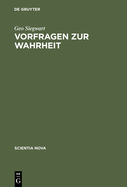 DE GRUYTER

Geo Siegwart

VORFRAGEN ZUR WAHRHEIT

SCIENTIA NOVA

DE G